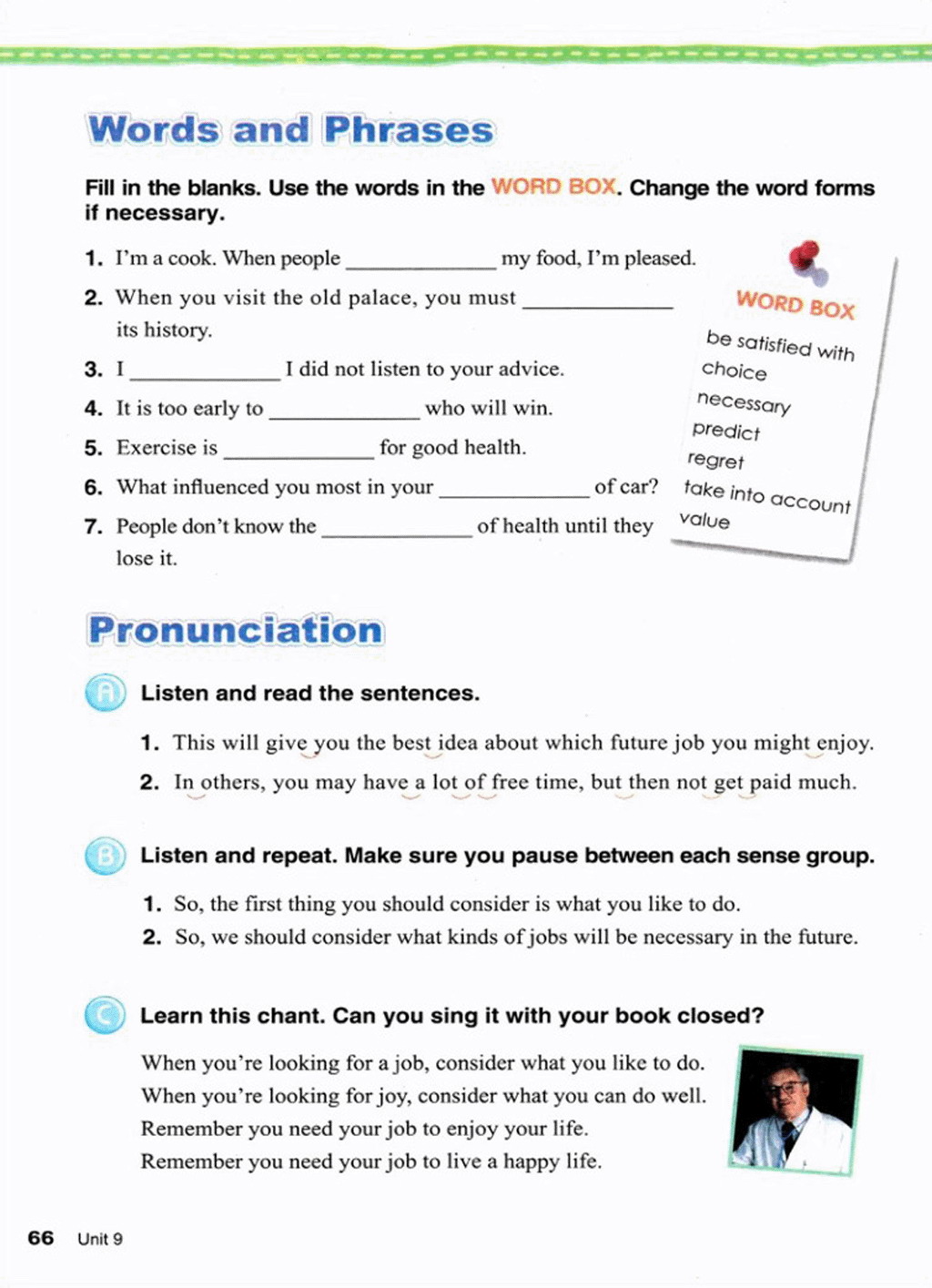 Words and Phrases

Fill in the blanks. Use the words in the WORD BOX. Change the word forms if necessary.

1. I'm a cook. When people ____________ my food, I'm pleased.
2. When you visit the old palace, you must ____________ its history.
3. I ____________ I did not listen to your advice.
4. It is too early to ____________ who will win.
5. Exercise is ____________ for good health.
6. What influenced you most in your ____________ of car?
7. People don't know the ____________ of health until they lose it.

WORD BOX
be satisfied with
choice
necessary
predict
regret
take into account
value

Pronunciation

A Listen and read the sentences.

1. This will give you the best idea about which future job you might enjoy.
2. In others, you may have a lot of free time, but then not get paid much.

B Listen and repeat. Make sure you pause between each sense group.

1. So, the first thing you should consider is what you like to do.
2. So, we should consider what kinds of jobs will be necessary in the future.

C Learn this chant. Can you sing it with your book closed?

When you're looking for a job, consider what you like to do.
When you're looking for joy, consider what you can do well.
Remember you need your job to enjoy your life.
Remember you need your job to live a happy life.

66 Unit 9